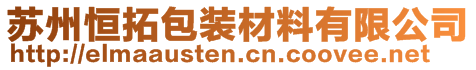 苏州恒拓包装材料有限公司
http://elmaausten.cn.coovee.net